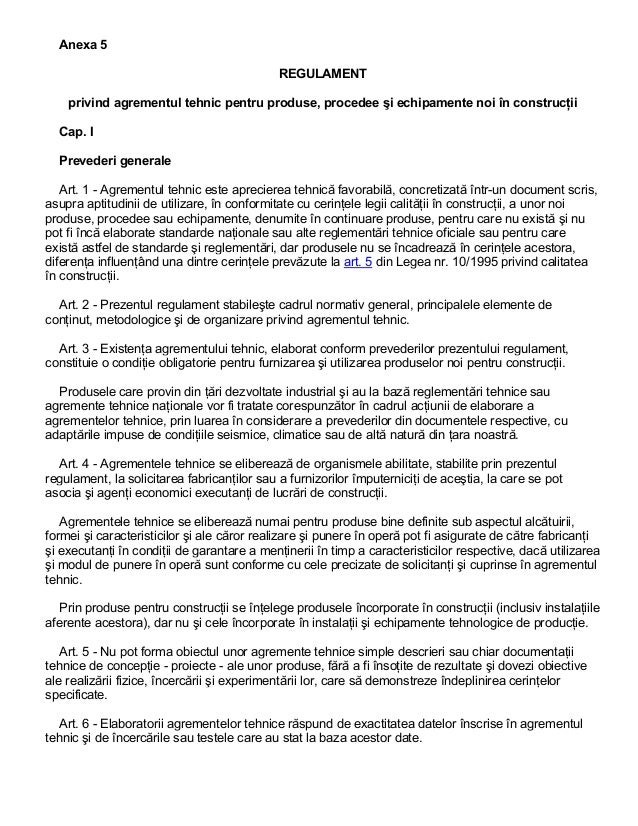 Anexa 5

REGULAMENT

privind agrementul tehnic pentru produse, procedee şi echipamente noi în construcţii

Cap. I

Prevederi generale

Art. 1 - Agrementul tehnic este aprecierea tehnică favorabilă, concretizată într-un document scris, asupra aptitudinii de utilizare, în conformitate cu cerinţele legii calităţii în construcţii, a unor noi produse, procedee sau echipamente, denumite în continuare produse, pentru care nu există şi nu pot fi încă elaborate standarde naţionale sau alte reglementări tehnice oficiale sau pentru care există astfel de standarde şi reglementări, dar produsele nu se încadrează în cerinţele acestora, diferenţa influenţând una dintre cerinţele prevăzute la art. 5 din Legea nr. 10/1995 privind calitatea în construcţii.

Art. 2 - Prezentul regulament stabileşte cadrul normativ general, principalele elemente de conţinut, metodologice şi de organizare privind agrementul tehnic.

Art. 3 - Existenţa agrementului tehnic, elaborat conform prevederilor prezentului regulament, constituie o condiţie obligatorie pentru furnizarea şi utilizarea produselor noi pentru construcţii.

Produsele care provin din ţări dezvoltate industrial şi au la bază reglementări tehnice sau agremente tehnice naţionale vor fi tratate corespunzător în cadrul acţiunii de elaborare a agrementelor tehnice, prin luarea în considerare a prevederilor din documentele respective, cu adaptările impuse de condiţiile seismice, climatice sau de altă natură din ţara noastră.

Art. 4 - Agrementele tehnice se eliberează de organismele abilitate, stabilite prin prezentul regulament, la solicitarea fabricanţilor sau a furnizorilor împuterniciţi de aceştia, la care se pot asocia şi agenţi economici executanţi de lucrări de construcţii.

Agrementele tehnice se eliberează numai pentru produse bine definite sub aspectul alcătuirii, formei şi caracteristicilor şi ale căror realizare şi punere în operă pot fi asigurate de către fabricanţi şi executanţi în condiţii de garantare a menţinerii în timp a caracteristicilor respective, dacă utilizarea şi modul de punere în operă sunt conforme cu cele precizate de solicitanţi şi cuprinse în agrementul tehnic.

Prin produse pentru construcţii se înţelege produsele încorporate în construcţii (inclusiv instalaţiile aferente acestora), dar nu şi cele încorporate în instalaţii şi echipamente tehnologice de producţie.

Art. 5 - Nu pot forma obiectul unor agremente tehnice simple descrieri sau chiar documentaţii tehnice de concepţie - proiecte - ale unor produse, fără a fi însoţite de rezultate şi dovezi obiective ale realizării fizice, încercării şi experimentării lor, care să demonstreze îndeplinirea cerinţelor specificate.

Art. 6 - Elaboratorii agrementelor tehnice răspund de exactitatea datelor înscrise în agrementul tehnic şi de încercările sau testele care au stat la baza acestor date.